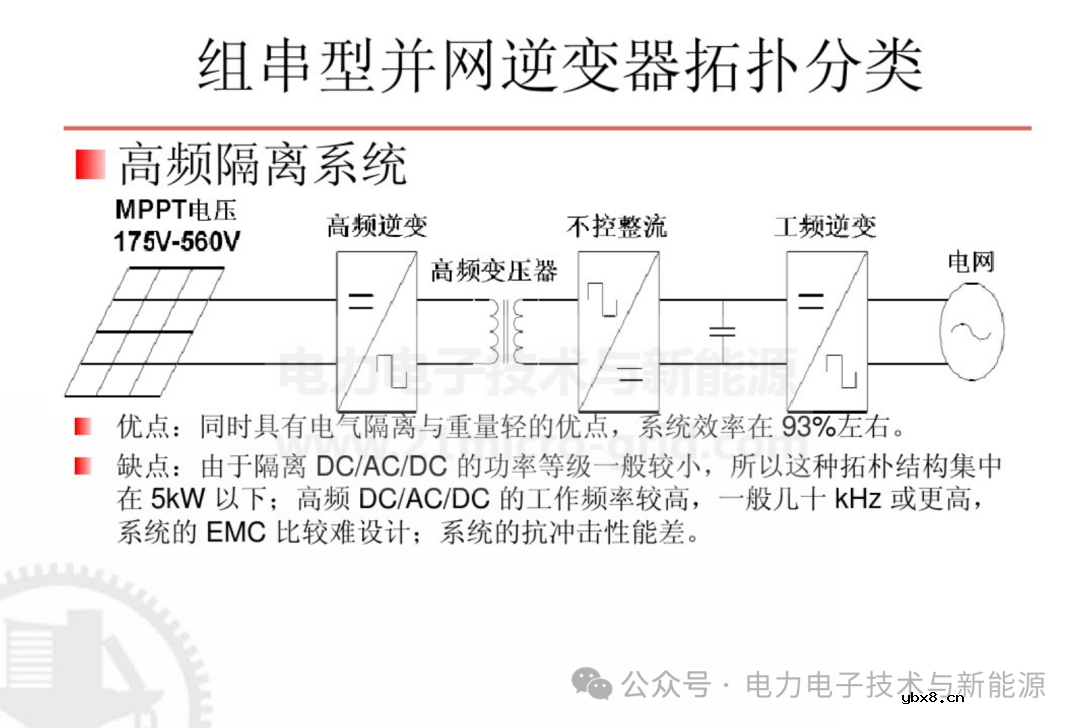 组串型并网逆变器拓扑分类

高频隔离系统

MPPT电压
175V-560V

高频逆变

高频变压器

不控整流

工频逆变

电网

电力电子技术与新能源

优点：同时具有电气隔离与重量轻的优点，系统效率在 93%左右。

缺点：由于隔离 DC/AC/DC 的功率等级一般较小，所以这种拓朴结构集中在 5kW 以下；高频 DC/AC/DC 的工作频率较高，一般几十 kHz 或更高，系统的 EMC 比较难设计；系统的抗冲击性能差。

公众号 · 电力电子技术与新能源

ybx8.cn